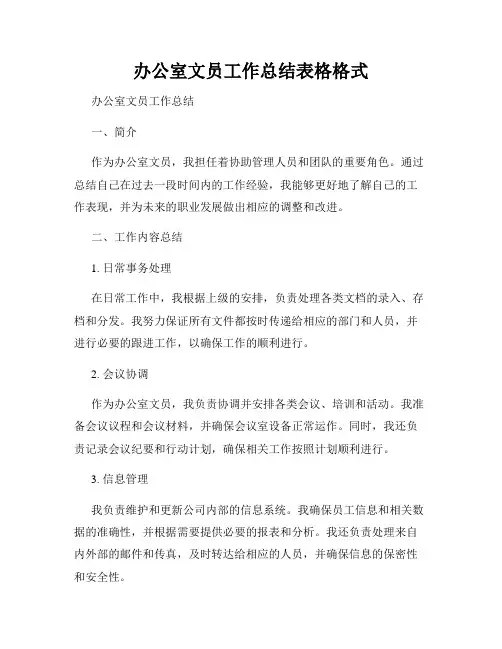 办公室文员工作总结表格格式

办公室文员工作总结

一、简介

作为办公室文员，我担任着协助管理人员和团队的重要角色。通过总结自己在过去一段时间内的工作经验，我能够更好地了解自己的工作表现，并为未来的职业发展做出相应的调整和改进。

二、工作内容总结

1. 日常事务处理

在日常工作中，我根据上级的安排，负责处理各类文档的录入、存档和分发。我努力保证所有文件都按时传递给相应的部门和人员，并进行必要的跟进工作，以确保工作的顺利进行。

2. 会议协调

作为办公室文员，我负责协调并安排各类会议、培训和活动。我准备会议议程和会议材料，并确保会议室设备正常运作。同时，我还负责记录会议纪要和行动计划，确保相关工作按照计划顺利进行。

3. 信息管理

我负责维护和更新公司内部的信息系统。我确保员工信息和相关数据的准确性，并根据需要提供必要的报表和分析。我还负责处理来自内外部的邮件和传真，及时转达给相应的人员，并确保信息的保密性和安全性。